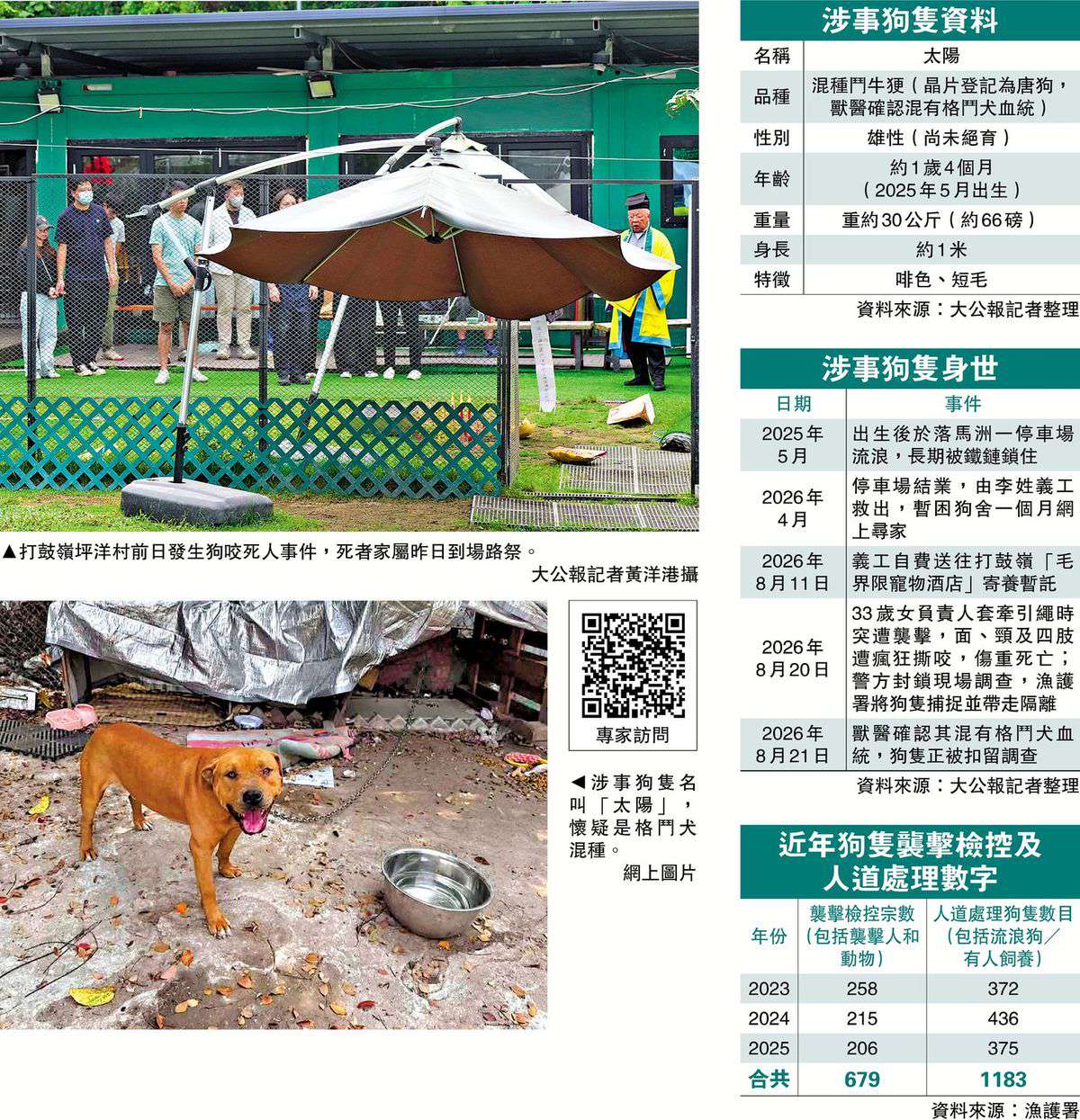 ▲打鼓嶺坪洋村前日發生狗咬死人事件，死者家屬昨日到場路祭。

大公報記者黃洋港攝

專家訪問

◀涉事狗隻名叫「太陽」，懷疑是格鬥犬混種。

網上圖片

涉事狗隻資料

| 名稱 | 太陽 |
|---|---|
| 品種 | 混種鬥牛㹴（晶片登記為唐狗，獸醫確認混有格鬥犬血統） |
| 性別 | 雄性（尚未絕育） |
| 年齡 | 約1歲4個月（2025年5月出生） |
| 重量 | 重約30公斤（約66磅） |
| 身長 | 約1米 |
| 特徵 | 啡色、短毛 |

資料來源：大公報記者整理

涉事狗隻身世

| 日期 | 事件 |
|---|---|
| 2025年5月 | 出生後於落馬洲一停車場流浪，長期被鐵鏈鎖住 |
| 2026年4月 | 停車場結業，由李姓義工救出，暫困狗舍一個月網上尋家 |
| 2026年8月11日 | 義工自費送往打鼓嶺「毛界限寵物酒店」寄養暫託 |
| 2026年8月20日 | 33歲女負責人套牽引繩時突遭襲擊，面、頸及四肢遭瘋狂撕咬，傷重死亡；警方封鎖現場調查，漁護署將狗隻捕捉並帶走隔離 |
| 2026年8月21日 | 獸醫確認其混有格鬥犬血統，狗隻正被扣留調查 |

資料來源：大公報記者整理

近年狗隻襲擊檢控及人道處理數字

| 年份 | 襲擊檢控宗數（包括襲擊人和動物） | 人道處理狗隻數目（包括流浪狗／有人飼養） |
|---|---|---|
| 2023 | 258 | 372 |
| 2024 | 215 | 436 |
| 2025 | 206 | 375 |
| 合共 | 679 | 1183 |

資料來源：漁護署